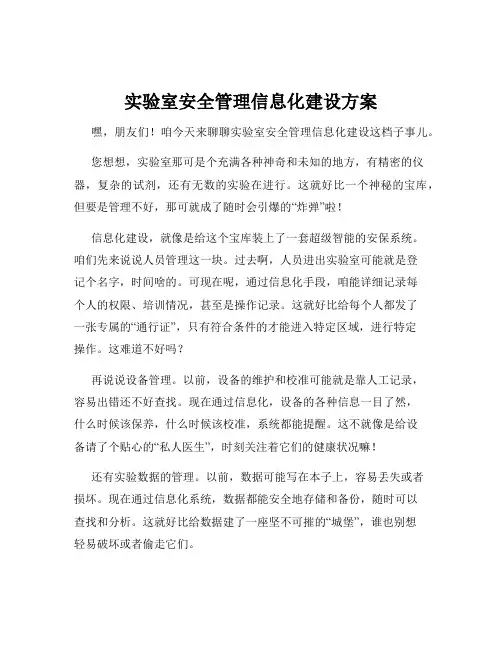 实验室安全管理信息化建设方案

嘿，朋友们！咱今天来聊聊实验室安全管理信息化建设这档子事儿。

您想想，实验室那可是个充满各种神奇和未知的地方，有精密的仪器，复杂的试剂，还有无数的实验在进行。这就好比一个神秘的宝库，但要是管理不好，那可就成了随时会引爆的“炸弹”啦！

信息化建设，就像是给这个宝库装上了一套超级智能的安保系统。咱们先来说说人员管理这一块。过去啊，人员进出实验室可能就是登记个名字，时间啥的。可现在呢，通过信息化手段，咱能详细记录每个人的权限、培训情况，甚至是操作记录。这就好比给每个人都发了一张专属的“通行证”，只有符合条件的才能进入特定区域，进行特定操作。这难道不好吗？

再说说设备管理。以前，设备的维护和校准可能就是靠人工记录，容易出错还不好查找。现在通过信息化，设备的各种信息一目了然，什么时候该保养，什么时候该校准，系统都能提醒。这不就像是给设备请了个贴心的“私人医生”，时刻关注着它们的健康状况嘛！

还有实验数据的管理。以前，数据可能写在本子上，容易丢失或者损坏。现在通过信息化系统，数据都能安全地存储和备份，随时可以查找和分析。这就好比给数据建了一座坚不可摧的“城堡”，谁也别想轻易破坏或者偷走它们。